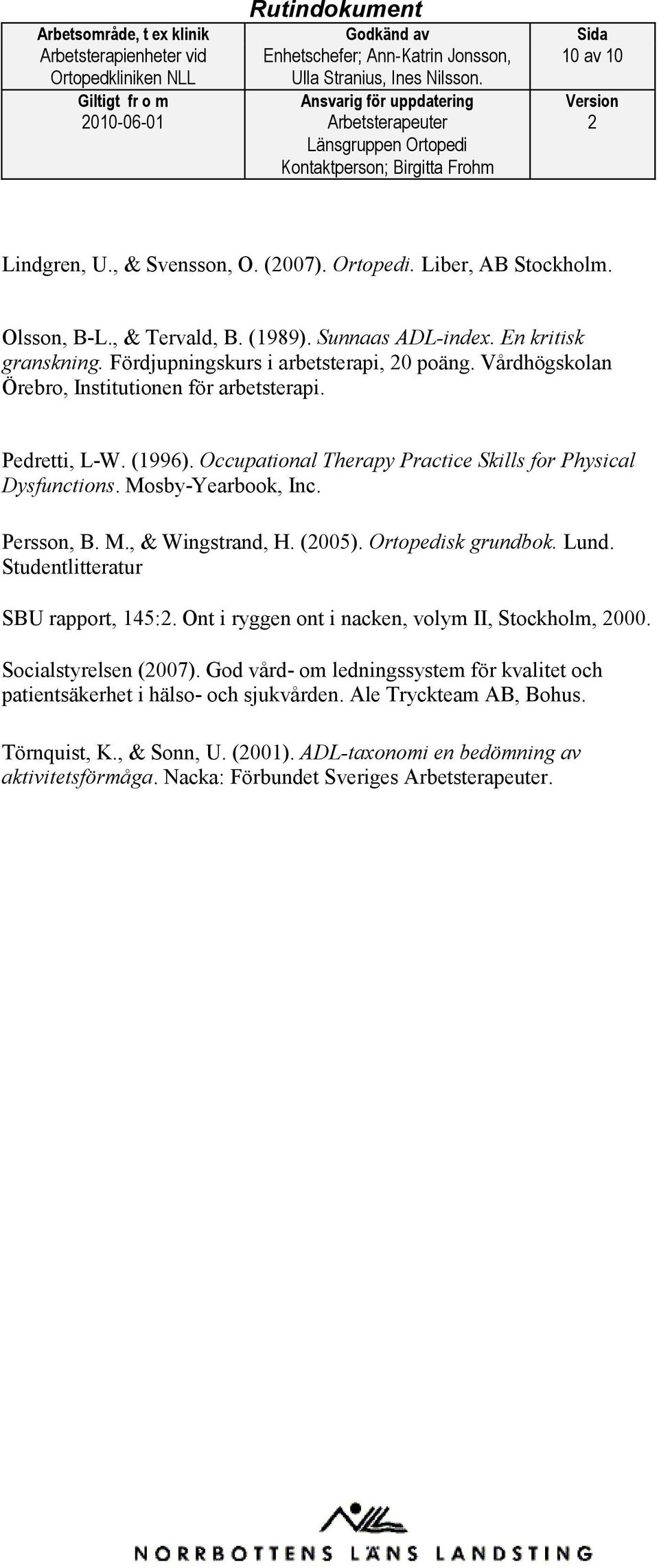 Rutindokument

| Arbetsområde, t ex klinik Arbetsterapienheter vid Ortopedkliniken NLL | Godkänd av Enhetschefer; Ann-Katrin Jonsson, Ulla Stranius, Ines Nilsson. | Sida 10 av 10 |
|---|---|---|
| Giltigt fr o m 2010-06-01 | Ansvarig för uppdatering Arbetsterapeuter Länsgruppen Ortopedi Kontaktperson; Birgitta Frohm | Version 2 |

Lindgren, U., & Svensson, O. (2007). Ortopedi. Liber, AB Stockholm.

Olsson, B-L., & Tervald, B. (1989). Sunnaas ADL-index. En kritisk granskning. Fördjupningskurs i arbetsterapi, 20 poäng. Vårdhögskolan Örebro, Institutionen för arbetsterapi.

Pedretti, L-W. (1996). Occupational Therapy Practice Skills for Physical Dysfunctions. Mosby-Yearbook, Inc.

Persson, B. M., & Wingstrand, H. (2005). Ortopedisk grundbok. Lund. Studentlitteratur

SBU rapport, 145:2. Ont i ryggen ont i nacken, volym II, Stockholm, 2000.

Socialstyrelsen (2007). God vård- om ledningssystem för kvalitet och patientsäkerhet i hälso- och sjukvården. Ale Tryckteam AB, Bohus.

Törnquist, K., & Sonn, U. (2001). ADL-taxonomi en bedömning av aktivitetsförmåga. Nacka: Förbundet Sveriges Arbetsterapeuter.

NORRBOTTENS LÄNS LANDSTING